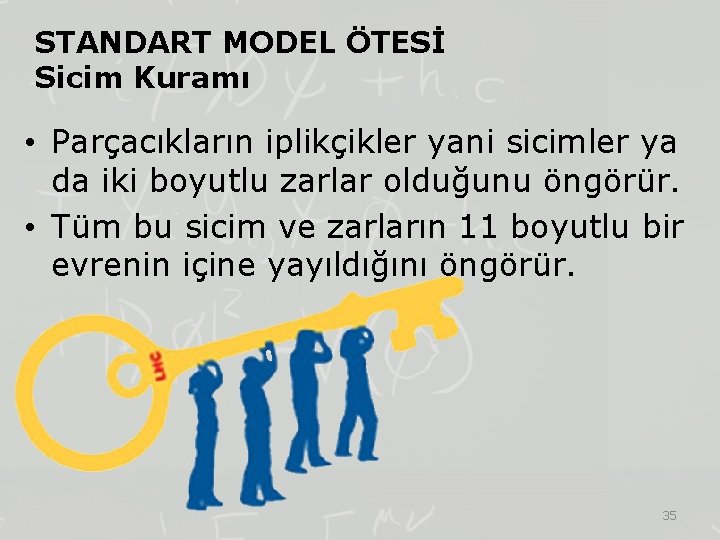 STANDART MODEL ÖTESİ
Sicim Kuramı

• Parçacıkların iplikçikler yani sicimler ya da iki boyutlu zarlar olduğunu öngörür.
• Tüm bu sicim ve zarların 11 boyutlu bir evrenin içine yayıldığını öngörür.

LHC

35